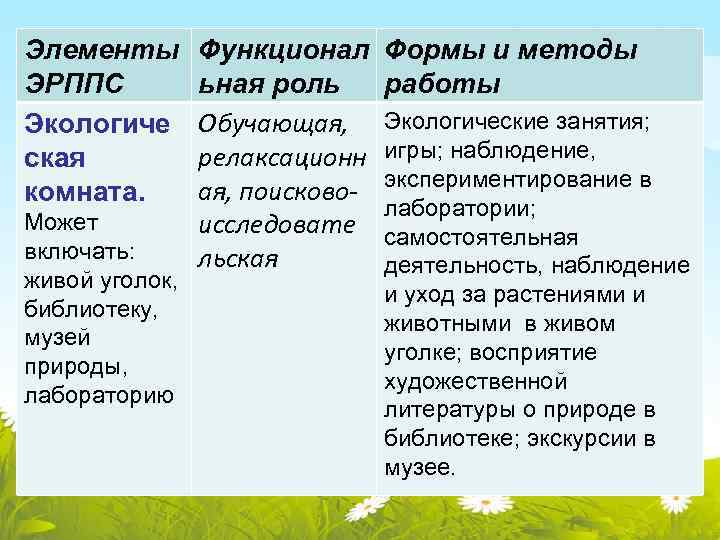 | Элементы ЭРППС | Функциональная роль | Формы и методы работы |
|---|---|---|
| Экологическая комната. Может включать: живой уголок, библиотеку, музей природы, лабораторию | Обучающая, релаксационная, поисково-исследовательская | Экологические занятия; игры; наблюдение, экспериментирование в лаборатории; самостоятельная деятельность, наблюдение и уход за растениями и животными в живом уголке; восприятие художественной литературы о природе в библиотеке; экскурсии в музее. |